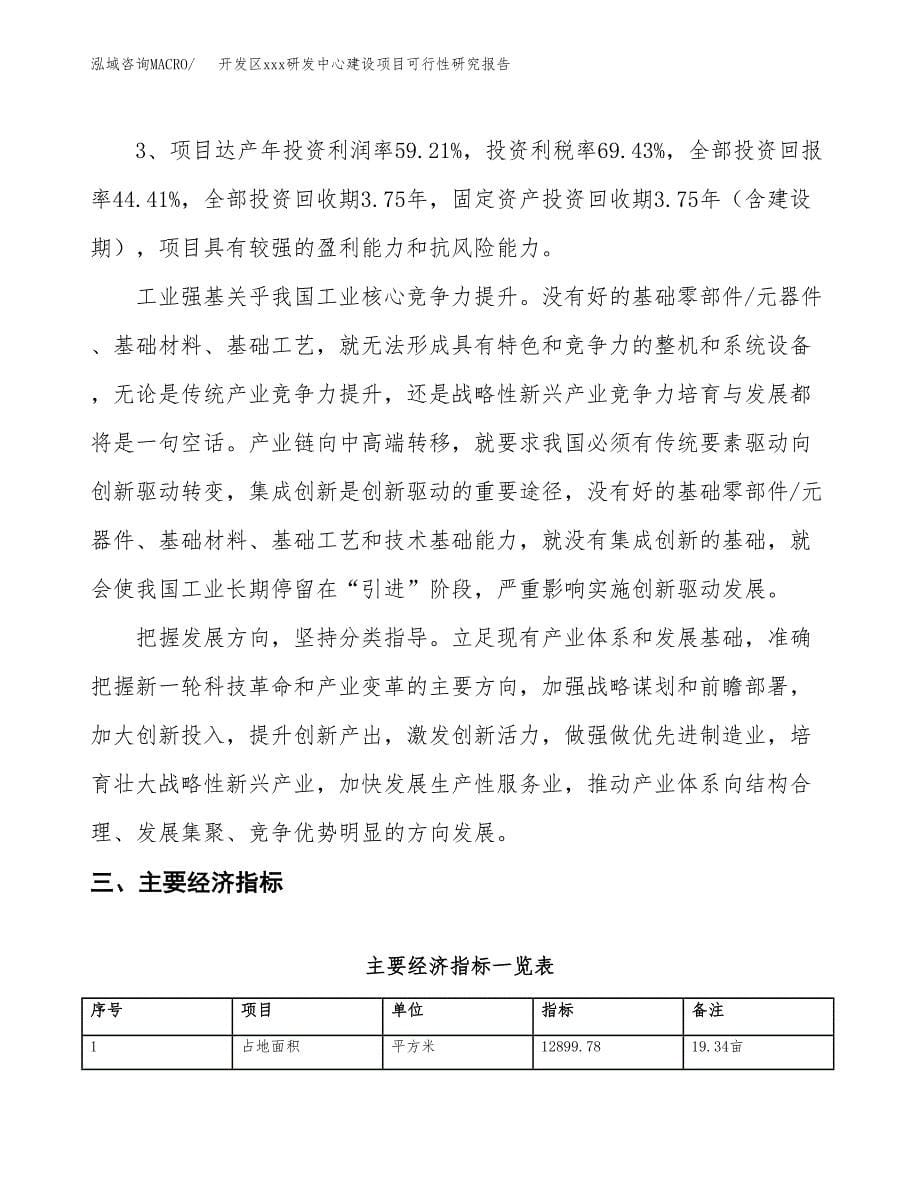 泓域咨询MACRO/　　开发区xxx研发中心建设项目可行性研究报告

3、项目达产年投资利润率59.21%，投资利税率69.43%，全部投资回报率44.41%，全部投资回收期3.75年，固定资产投资回收期3.75年（含建设期），项目具有较强的盈利能力和抗风险能力。

工业强基关乎我国工业核心竞争力提升。没有好的基础零部件/元器件、基础材料、基础工艺，就无法形成具有特色和竞争力的整机和系统设备，无论是传统产业竞争力提升，还是战略性新兴产业竞争力培育与发展都将是一句空话。产业链向中高端转移，就要求我国必须有传统要素驱动向创新驱动转变，集成创新是创新驱动的重要途径，没有好的基础零部件/元器件、基础材料、基础工艺和技术基础能力，就没有集成创新的基础，就会使我国工业长期停留在“引进”阶段，严重影响实施创新驱动发展。

把握发展方向，坚持分类指导。立足现有产业体系和发展基础，准确把握新一轮科技革命和产业变革的主要方向，加强战略谋划和前瞻部署，加大创新投入，提升创新产出，激发创新活力，做强做优先进制造业，培育壮大战略性新兴产业，加快发展生产性服务业，推动产业体系向结构合理、发展集聚、竞争优势明显的方向发展。

三、主要经济指标

主要经济指标一览表

| 序号 | 项目 | 单位 | 指标 | 备注 |
|---|---|---|---|---|
| 1 | 占地面积 | 平方米 | 12899.78 | 19.34亩 |